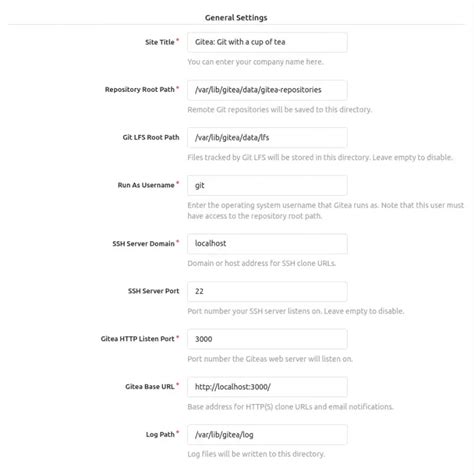 General Settings

Site Title *
Gitea: Git with a cup of tea
You can enter your company name here.

Repository Root Path *
/var/lib/gitea/data/gitea-repositories
Remote Git repositories will be saved to this directory.

Git LFS Root Path
/var/lib/gitea/data/lfs
Files tracked by Git LFS will be stored in this directory. Leave empty to disable.

Run As Username *
git
Enter the operating system username that Gitea runs as. Note that this user must have access to the repository root path.

SSH Server Domain *
localhost
Domain or host address for SSH clone URLs.

SSH Server Port
22
Port number your SSH server listens on. Leave empty to disable.

Gitea HTTP Listen Port *
3000
Port number the Giteas web server will listen on.

Gitea Base URL *
http://localhost:3000/
Base address for HTTP(S) clone URLs and email notifications.

Log Path *
/var/lib/gitea/log
Log files will be written to this directory.